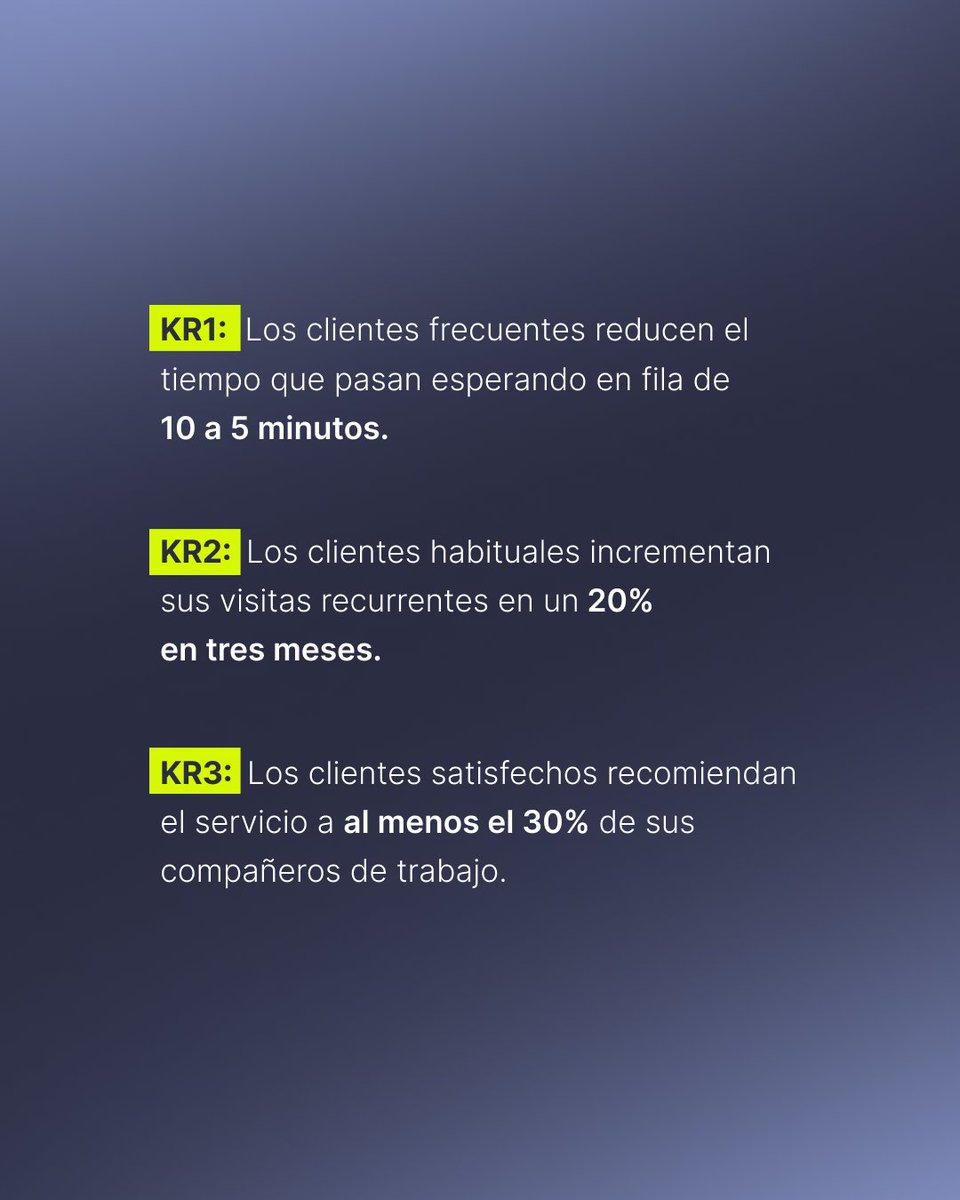 KR1: Los clientes frecuentes reducen el tiempo que pasan esperando en fila de 10 a 5 minutos.

KR2: Los clientes habituales incrementan sus visitas recurrentes en un 20% en tres meses.

KR3: Los clientes satisfechos recomiendan el servicio a al menos el 30% de sus compañeros de trabajo.